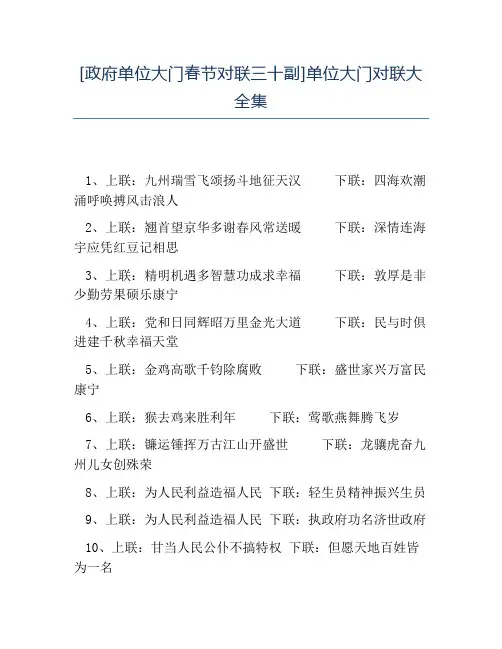 [政府单位大门春节对联三十副]单位大门对联大全集

1、上联：九州瑞雪飞颂扬斗地征天汉　　下联：四海欢潮涌呼唤搏风击浪人

2、上联：翘首望京华多谢春风常送暖　　下联：深情连海宇应凭红豆记相思

3、上联：精明机遇多智慧功成求幸福　　下联：敦厚是非少勤劳果硕乐康宁

4、上联：党和日同辉昭万里金光大道　　下联：民与时俱进建千秋幸福天堂

5、上联：金鸡高歌千钧除腐败　　下联：盛世家兴万富民康宁

6、上联：猴去鸡来胜利年　　下联：莺歌燕舞腾飞岁

7、上联：镰运锤挥万古江山开盛世　　下联：龙骧虎奋九州儿女创殊荣

8、上联：为人民利益造福人民　下联：轻生员精神振兴生员

9、上联：为人民利益造福人民　下联：执政府功名济世政府

10、上联：甘当人民公仆不搞特权　下联：但愿天地百姓皆为一名